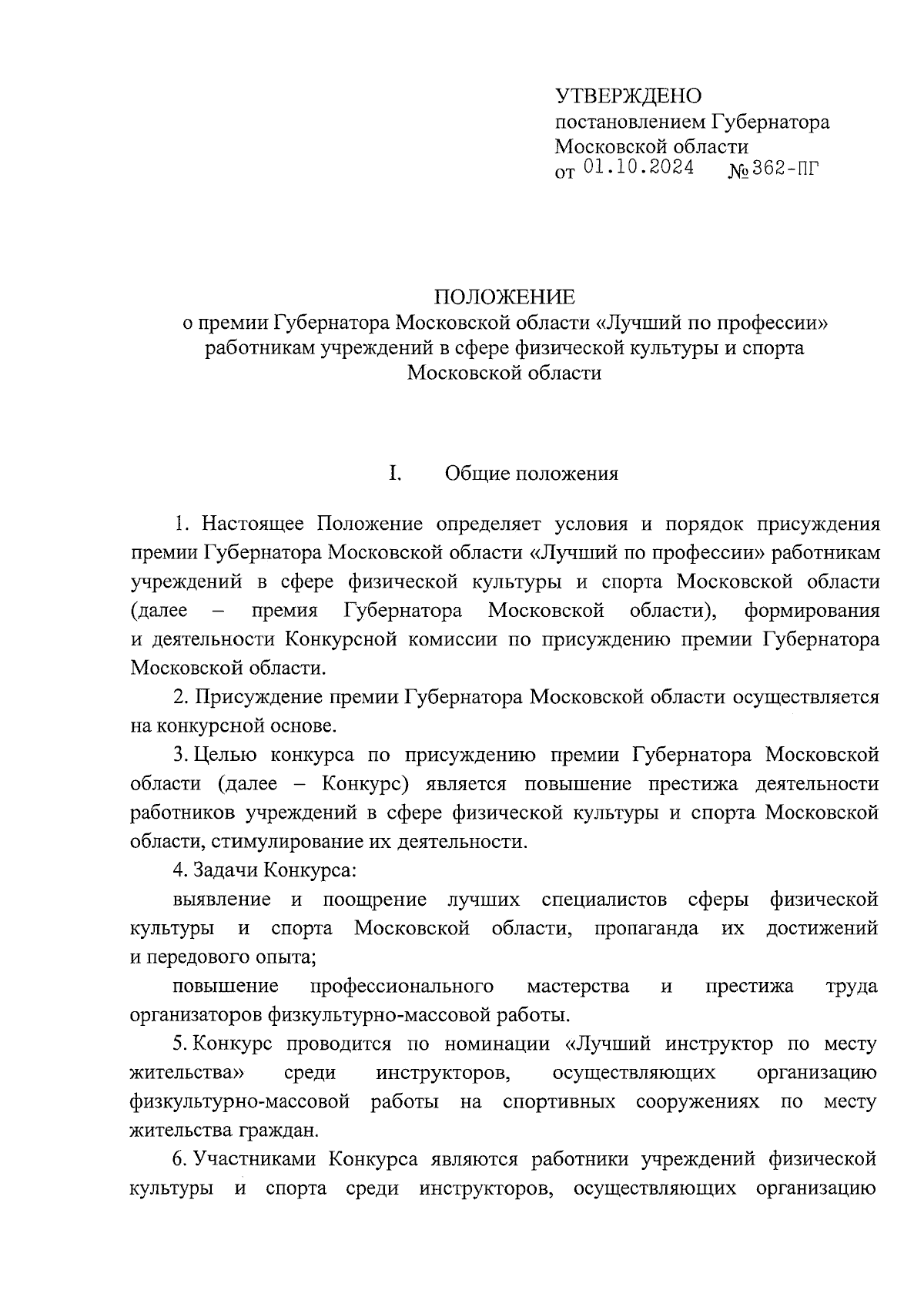 УТВЕРЖДЕНО
постановлением Губернатора
Московской области
от 01.10.2024 № 362-ПГ

ПОЛОЖЕНИЕ
о премии Губернатора Московской области «Лучший по профессии» работникам учреждений в сфере физической культуры и спорта Московской области

I. Общие положения

1. Настоящее Положение определяет условия и порядок присуждения премии Губернатора Московской области «Лучший по профессии» работникам учреждений в сфере физической культуры и спорта Московской области (далее – премия Губернатора Московской области), формирования и деятельности Конкурсной комиссии по присуждению премии Губернатора Московской области.

2. Присуждение премии Губернатора Московской области осуществляется на конкурсной основе.

3. Целью конкурса по присуждению премии Губернатора Московской области (далее – Конкурс) является повышение престижа деятельности работников учреждений в сфере физической культуры и спорта Московской области, стимулирование их деятельности.

4. Задачи Конкурса:

выявление и поощрение лучших специалистов сферы физической культуры и спорта Московской области, пропаганда их достижений и передового опыта;

повышение профессионального мастерства и престижа труда организаторов физкультурно-массовой работы.

5. Конкурс проводится по номинации «Лучший инструктор по месту жительства» среди инструкторов, осуществляющих организацию физкультурно-массовой работы на спортивных сооружениях по месту жительства граждан.

6. Участниками Конкурса являются работники учреждений физической культуры и спорта среди инструкторов, осуществляющих организацию